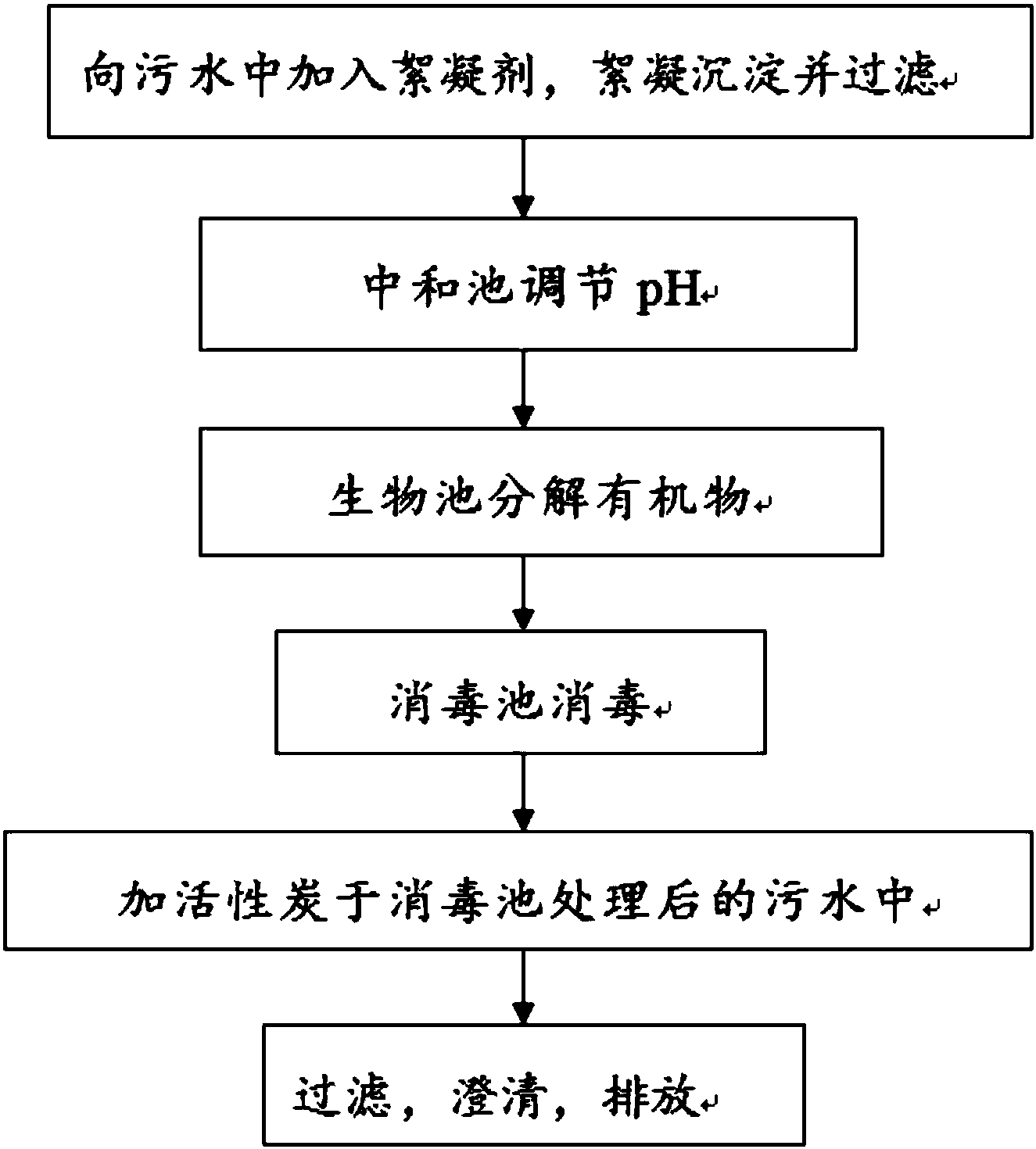 向污水中加入絮凝剂，絮凝沉淀并过滤

中和池调节 pH

生物池分解有机物

消毒池消毒

加活性炭于消毒池处理后的污水中

过滤，澄清，排放